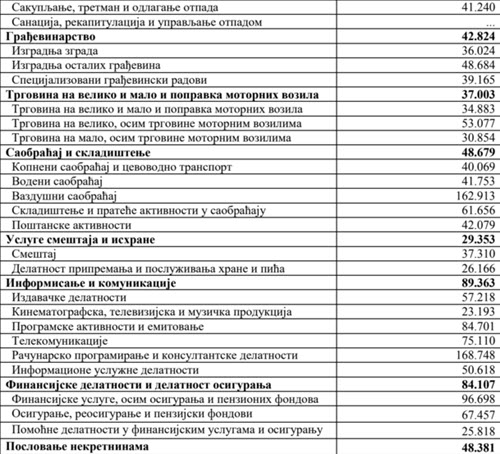 | | |
|---|---|
| Сакупљање, третман и одлагање отпада | 41.240 |
| Санација, рекапитулација и управљање отпадом | ... |
| **Грађевинарство** | **42.824** |
| Изградња зграда | 36.024 |
| Изградња осталих грађевина | 48.684 |
| Специјализовани грађевински радови | 39.165 |
| **Трговина на велико и мало и поправка моторних возила** | **37.003** |
| Трговина на велико и мало и поправка моторних возила | 34.883 |
| Трговина на велико, осим трговине моторним возилима | 53.077 |
| Трговина на мало, осим трговине моторним возилима | 30.854 |
| **Саобраћај и складиштење** | **48.679** |
| Копнени саобраћај и цевоводно транспорт | 40.069 |
| Водени саобраћај | 41.753 |
| Ваздушни саобраћај | 162.913 |
| Складиштење и пратеће активности у саобраћају | 61.656 |
| Поштанске активности | 42.079 |
| **Услуге смештаја и исхране** | **29.353** |
| Смештај | 37.310 |
| Делатност припремања и послуживања хране и пића | 26.166 |
| **Информисање и комуникације** | **89.363** |
| Издавачке делатности | 57.218 |
| Кинематографска, телевизијска и музичка продукција | 23.193 |
| Програмске активности и емитовање | 84.701 |
| Телекомуникације | 75.110 |
| Рачунарско програмирање и консултантске делатности | 168.748 |
| Информационе услужне делатности | 50.618 |
| **Финансијске делатности и делатност осигурања** | **84.107** |
| Финансијске услуге, осим осигурања и пензионих фондова | 96.698 |
| Осигурање, реосигурање и пензијски фондови | 67.457 |
| Помоћне делатности у финансијским услугама и осигурању | 25.818 |
| **Пословање некретнинама** | **48.381** |